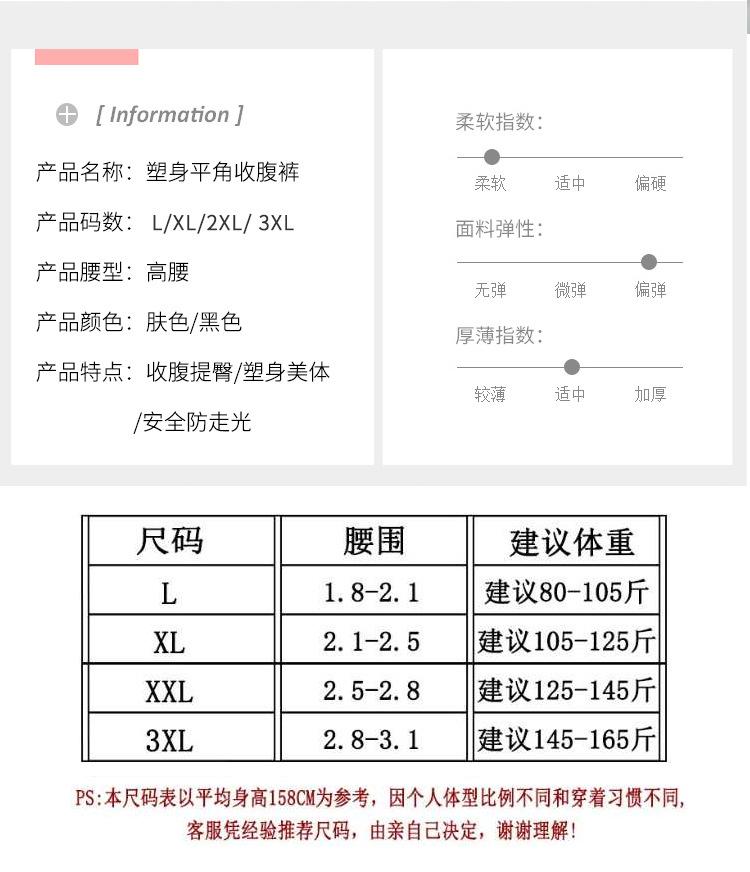 [ Information ]

产品名称：塑身平角收腹裤

产品码数： L/XL/2XL/ 3XL

产品腰型：高腰

产品颜色：肤色/黑色

产品特点：收腹提臀/塑身美体 /安全防走光

柔软指数：

柔软 适中 偏硬

面料弹性：

无弹 微弹 偏弹

厚薄指数：

较薄 适中 加厚

| 尺码 | 腰围 | 建议体重 |
|---|---|---|
| L | 1.8-2.1 | 建议80-105斤 |
| XL | 2.1-2.5 | 建议105-125斤 |
| XXL | 2.5-2.8 | 建议125-145斤 |
| 3XL | 2.8-3.1 | 建议145-165斤 |

PS:本尺码表以平均身高158CM为参考，因个人体型比例不同和穿着习惯不同，客服凭经验推荐尺码，由亲自己决定，谢谢理解！